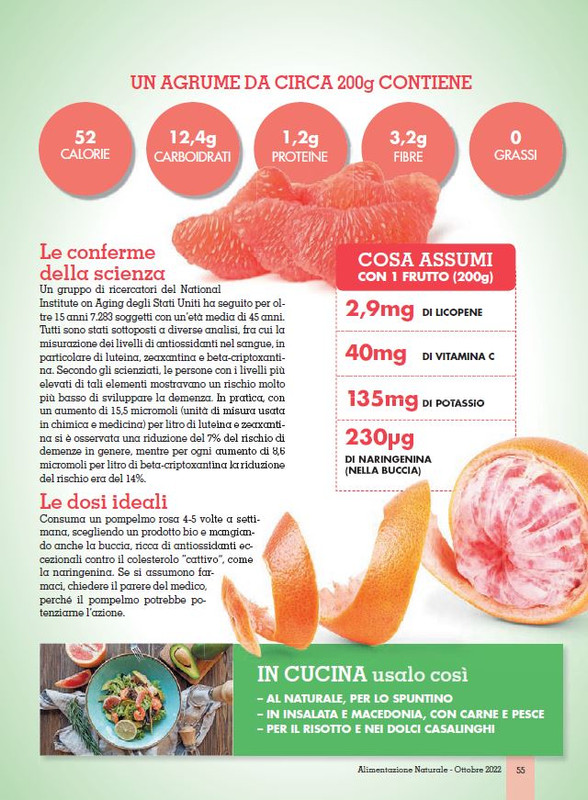 UN AGRUME DA CIRCA 200g CONTIENE

52
CALORIE

12,4g
CARBOIDRATI

1,2g
PROTEINE

3,2g
FIBRE

0
GRASSI

Le conferme della scienza
Un gruppo di ricercatori del National Institute on Aging degli Stati Uniti ha seguito per oltre 15 anni 7.283 soggetti con un'età media di 45 anni. Tutti sono stati sottoposti a diverse analisi, fra cui la misurazione dei livelli di antiossidanti nel sangue, in particolare di luteina, zeaxantina e beta-criptoxantina. Secondo gli scienziati, le persone con i livelli più elevati di tali elementi mostravano un rischio molto più basso di sviluppare la demenza. In pratica, con un aumento di 15,5 micromoli (unità di misura usata in chimica e medicina) per litro di luteina e zeaxantina si è osservata una riduzione del 7% del rischio di demenze in genere, mentre per ogni aumento di 8,6 micromoli per litro di beta-criptoxantina la riduzione del rischio era del 14%.

Le dosi ideali
Consuma un pompelmo rosa 4-5 volte a settimana, scegliendo un prodotto bio e mangiando anche la buccia, ricca di antiossidanti eccezionali contro il colesterolo "cattivo", come la naringenina. Se si assumono farmaci, chiedere il parere del medico, perché il pompelmo potrebbe potenziarne l'azione.

COSA ASSUMI
CON 1 FRUTTO (200g)

2,9mg DI LICOPENE

40mg DI VITAMINA C

135mg DI POTASSIO

230µg
DI NARINGENINA (NELLA BUCCIA)

IN CUCINA usalo così
– AL NATURALE, PER LO SPUNTINO
– IN INSALATA E MACEDONIA, CON CARNE E PESCE
– PER IL RISOTTO E NEI DOLCI CASALINGHI

Alimentazione Naturale - Ottobre 2022 55